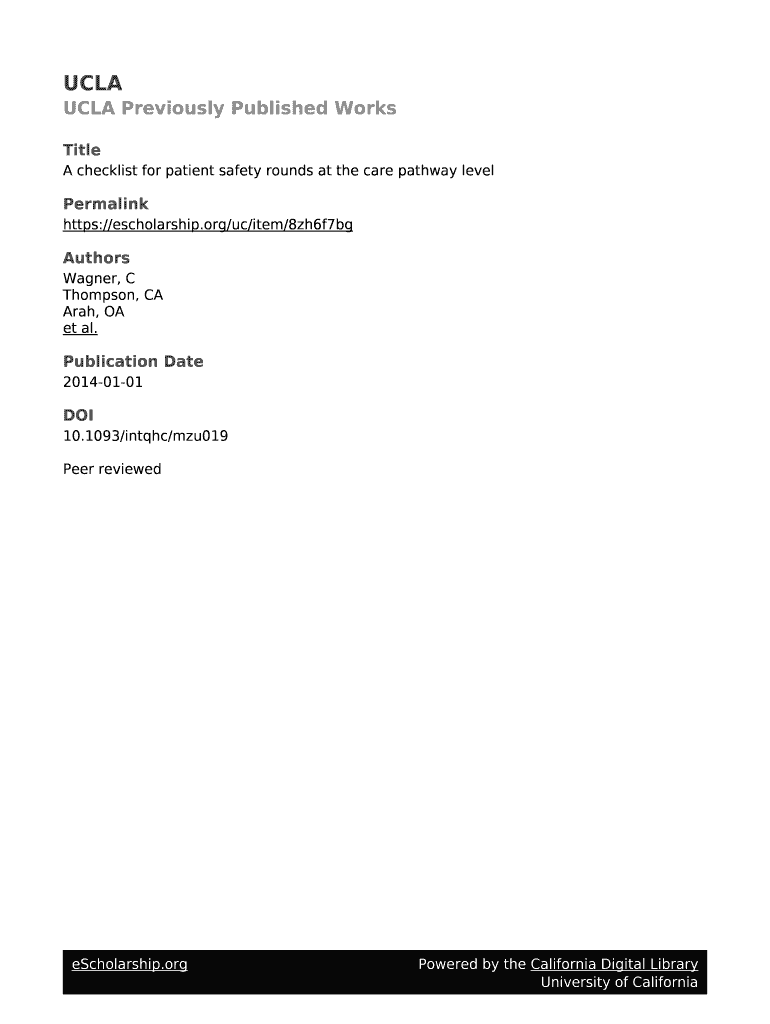 UCLA
UCLA Previously Published Works

Title
A checklist for patient safety rounds at the care pathway level

Permalink
https://escholarship.org/uc/item/8zh6f7bg

Authors
Wagner, C
Thompson, CA
Arah, OA
et al.

Publication Date
2014-01-01

DOI
10.1093/intqhc/mzu019

Peer reviewed

eScholarship.org

Powered by the California Digital Library
University of California